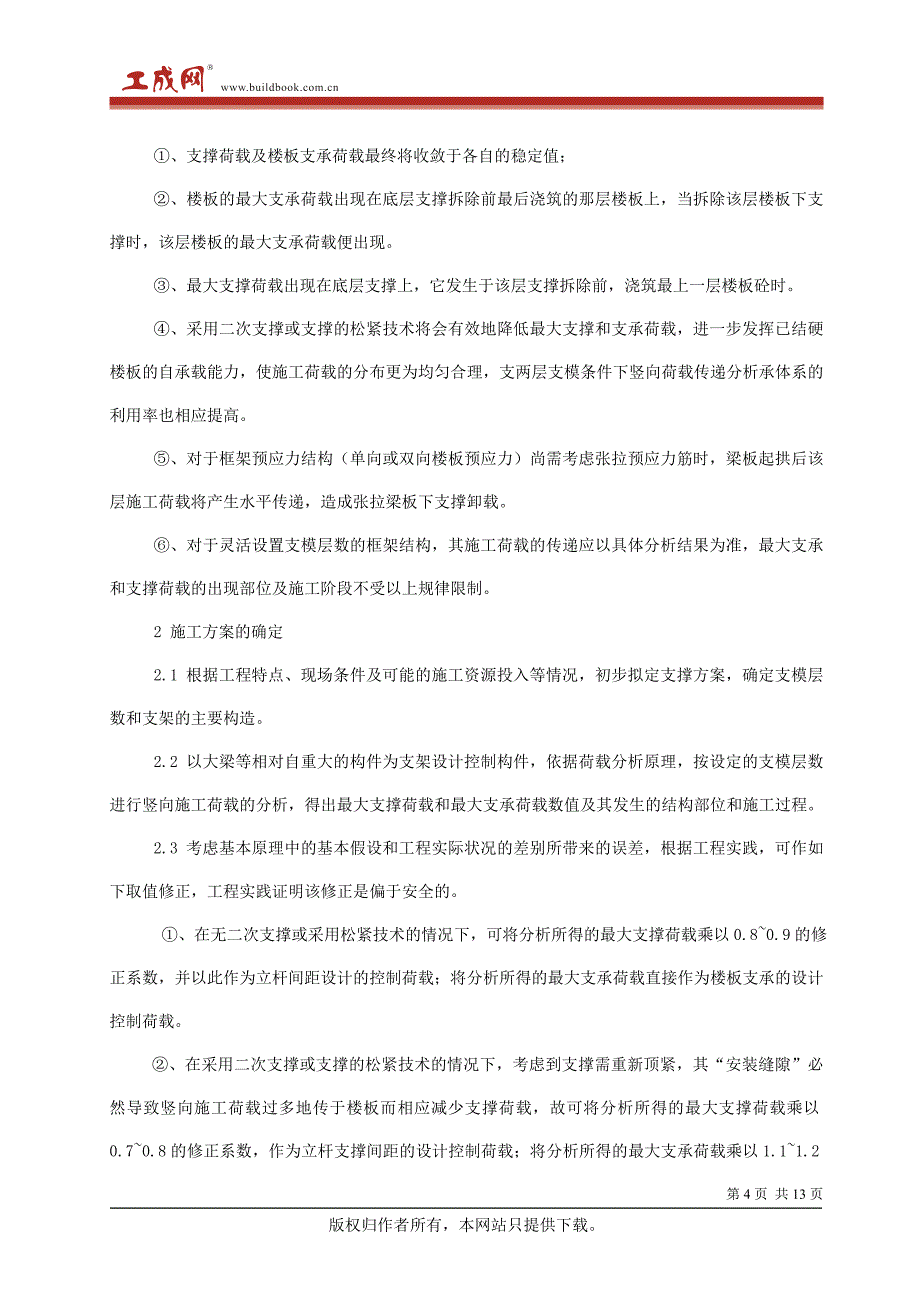 工成网® www.buildbook.com.cn

①、支撑荷载及楼板支承荷载最终将收敛于各自的稳定值；

②、楼板的最大支承荷载出现在底层支撑拆除前最后浇筑的那层楼板上，当拆除该层楼板下支撑时，该层楼板的最大支承荷载便出现。

③、最大支撑荷载出现在底层支撑上，它发生于该层支撑拆除前，浇筑最上一层楼板砼时。

④、采用二次支撑或支撑的松紧技术将会有效地降低最大支撑和支承荷载，进一步发挥已结硬楼板的自承载能力，使施工荷载的分布更为均匀合理，支两层支模条件下竖向荷载传递分析承体系的利用率也相应提高。

⑤、对于框架预应力结构（单向或双向楼板预应力）尚需考虑张拉预应力筋时，梁板起拱后该层施工荷载将产生水平传递，造成张拉梁板下支撑卸载。

⑥、对于灵活设置支模层数的框架结构，其施工荷载的传递应以具体分析结果为准，最大支承和支撑荷载的出现部位及施工阶段不受以上规律限制。

2 施工方案的确定

2.1 根据工程特点、现场条件及可能的施工资源投入等情况，初步拟定支撑方案，确定支模层数和支架的主要构造。

2.2 以大梁等相对自重大的构件为支架设计控制构件，依据荷载分析原理，按设定的支模层数进行竖向施工荷载的分析，得出最大支撑荷载和最大支承荷载数值及其发生的结构部位和施工过程。

2.3 考虑基本原理中的基本假设和工程实际状况的差别所带来的误差，根据工程实践，可作如下取值修正，工程实践证明该修正是偏于安全的。

①、在无二次支撑或采用松紧技术的情况下，可将分析所得的最大支撑荷载乘以 0.8~0.9 的修正系数，并以此作为立杆间距设计的控制荷载；将分析所得的最大支承荷载直接作为楼板支承的设计控制荷载。

②、在采用二次支撑或支撑的松紧技术的情况下，考虑到支撑需重新顶紧，其“安装缝隙”必然导致竖向施工荷载过多地传于楼板而相应减少支撑荷载，故可将分析所得的最大支撑荷载乘以 0.7~0.8 的修正系数，作为立杆支撑间距的设计控制荷载；将分析所得的最大支承荷载乘以 1.1~1.2

第 4 页 共 13 页

版权归作者所有，本网站只提供下载。